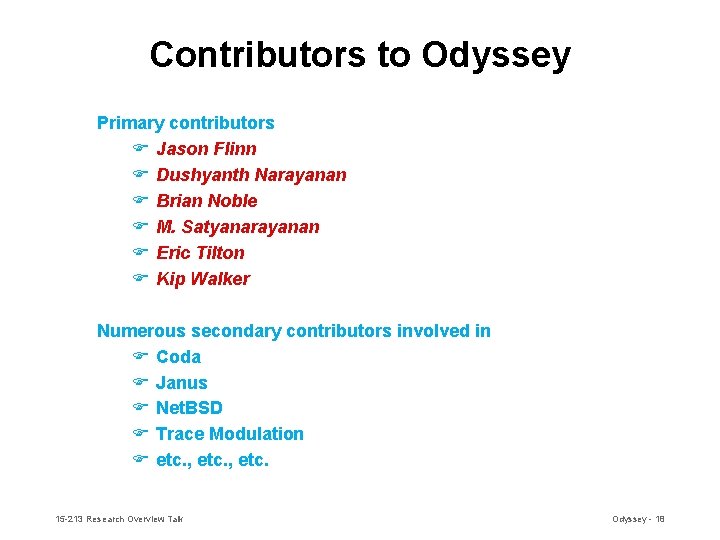 Contributors to Odyssey

Primary contributors

Jason Flinn
Dushyanth Narayanan
Brian Noble
M. Satyanarayanan
Eric Tilton
Kip Walker

Numerous secondary contributors involved in

Coda
Janus
NetBSD
Trace Modulation
etc., etc., etc.

15-213 Research Overview Talk

Odyssey - 18